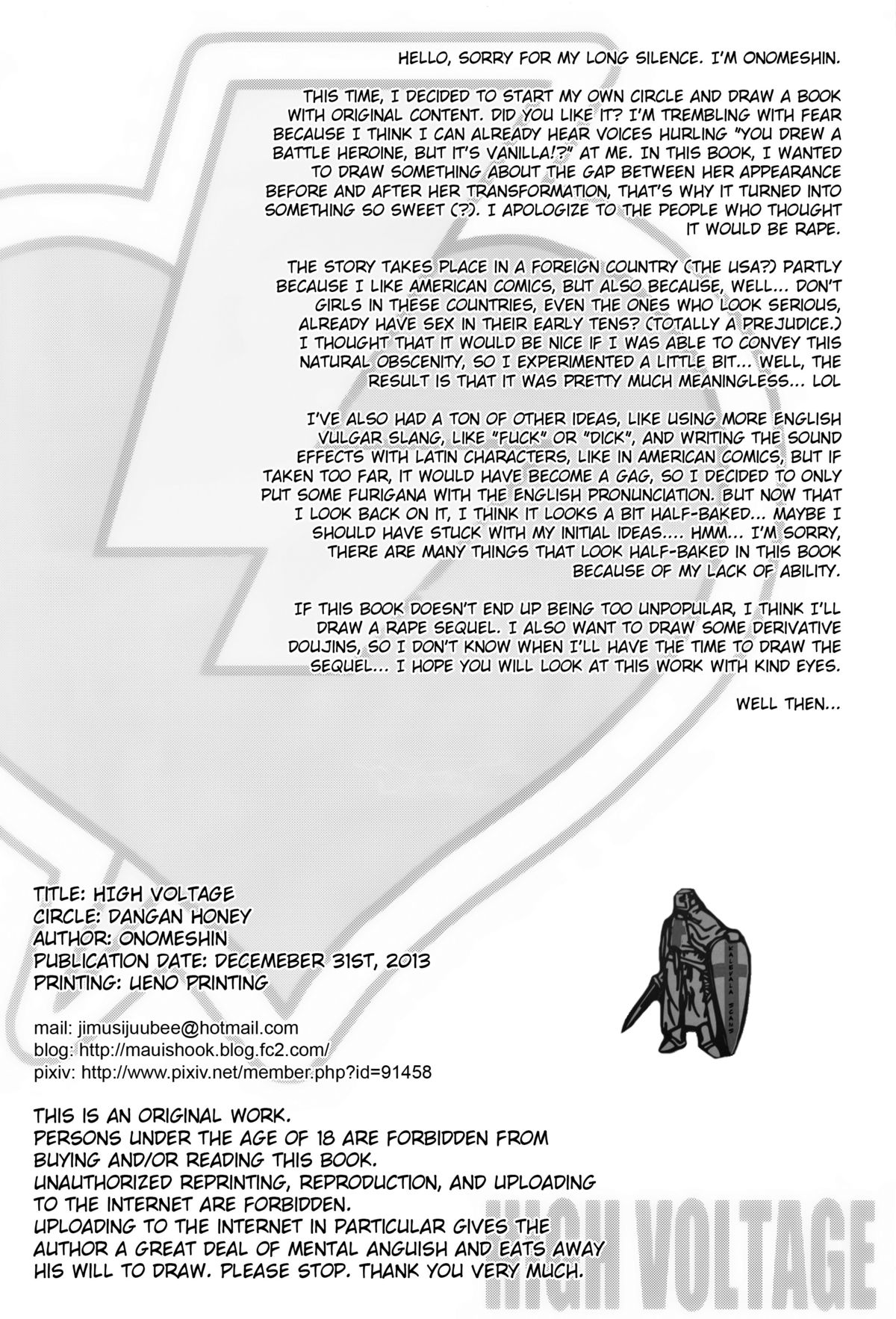 HELLO, SORRY FOR MY LONG SILENCE. I'M ONOMESHIN.

THIS TIME, I DECIDED TO START MY OWN CIRCLE AND DRAW A BOOK WITH ORIGINAL CONTENT. DID YOU LIKE IT? I'M TREMBLING WITH FEAR BECAUSE I THINK I CAN ALREADY HEAR VOICES HURLING "YOU DREW A BATTLE HEROINE, BUT IT'S VANILLA!?" AT ME. IN THIS BOOK, I WANTED TO DRAW SOMETHING ABOUT THE GAP BETWEEN HER APPEARANCE BEFORE AND AFTER HER TRANSFORMATION, THAT'S WHY IT TURNED INTO SOMETHING SO SWEET (?). I APOLOGIZE TO THE PEOPLE WHO THOUGHT IT WOULD BE RAPE.

THE STORY TAKES PLACE IN A FOREIGN COUNTRY (THE USA?) PARTLY BECAUSE I LIKE AMERICAN COMICS, BUT ALSO BECAUSE, WELL... DON'T GIRLS IN THESE COUNTRIES, EVEN THE ONES WHO LOOK SERIOUS, ALREADY HAVE SEX IN THEIR EARLY TENS? (TOTALLY A PREJUDICE.) I THOUGHT THAT IT WOULD BE NICE IF I WAS ABLE TO CONVEY THIS NATURAL OBSCENITY, SO I EXPERIMENTED A LITTLE BIT... WELL, THE RESULT IS THAT IT WAS PRETTY MUCH MEANINGLESS... LOL

I'VE ALSO HAD A TON OF OTHER IDEAS, LIKE USING MORE ENGLISH VULGAR SLANG, LIKE "FUCK" OR "DICK", AND WRITING THE SOUND EFFECTS WITH LATIN CHARACTERS, LIKE IN AMERICAN COMICS, BUT IF TAKEN TOO FAR, IT WOULD HAVE BECOME A GAG, SO I DECIDED TO ONLY PUT SOME FURIGANA WITH THE ENGLISH PRONUNCIATION. BUT NOW THAT I LOOK BACK ON IT, I THINK IT LOOKS A BIT HALF-BAKED... MAYBE I SHOULD HAVE STUCK WITH MY INITIAL IDEAS.... HMM... I'M SORRY, THERE ARE MANY THINGS THAT LOOK HALF-BAKED IN THIS BOOK BECAUSE OF MY LACK OF ABILITY.

IF THIS BOOK DOESN'T END UP BEING TOO UNPOPULAR, I THINK I'LL DRAW A RAPE SEQUEL. I ALSO WANT TO DRAW SOME DERIVATIVE DOUJINS, SO I DON'T KNOW WHEN I'LL HAVE THE TIME TO DRAW THE SEQUEL... I HOPE YOU WILL LOOK AT THIS WORK WITH KIND EYES.

WELL THEN...

TITLE: HIGH VOLTAGE
CIRCLE: DANGAN HONEY
AUTHOR: ONOMESHIN
PUBLICATION DATE: DECEMEBER 31ST, 2013
PRINTING: UENO PRINTING

KALEVALA SCANS

mail: jimusijuubee@hotmail.com
blog: http://mauishook.blog.fc2.com/
pixiv: http://www.pixiv.net/member.php?id=91458

THIS IS AN ORIGINAL WORK.
PERSONS UNDER THE AGE OF 18 ARE FORBIDDEN FROM BUYING AND/OR READING THIS BOOK.
UNAUTHORIZED REPRINTING, REPRODUCTION, AND UPLOADING TO THE INTERNET ARE FORBIDDEN.
UPLOADING TO THE INTERNET IN PARTICULAR GIVES THE AUTHOR A GREAT DEAL OF MENTAL ANGUISH AND EATS AWAY HIS WILL TO DRAW. PLEASE STOP. THANK YOU VERY MUCH.

HIGH VOLTAGE